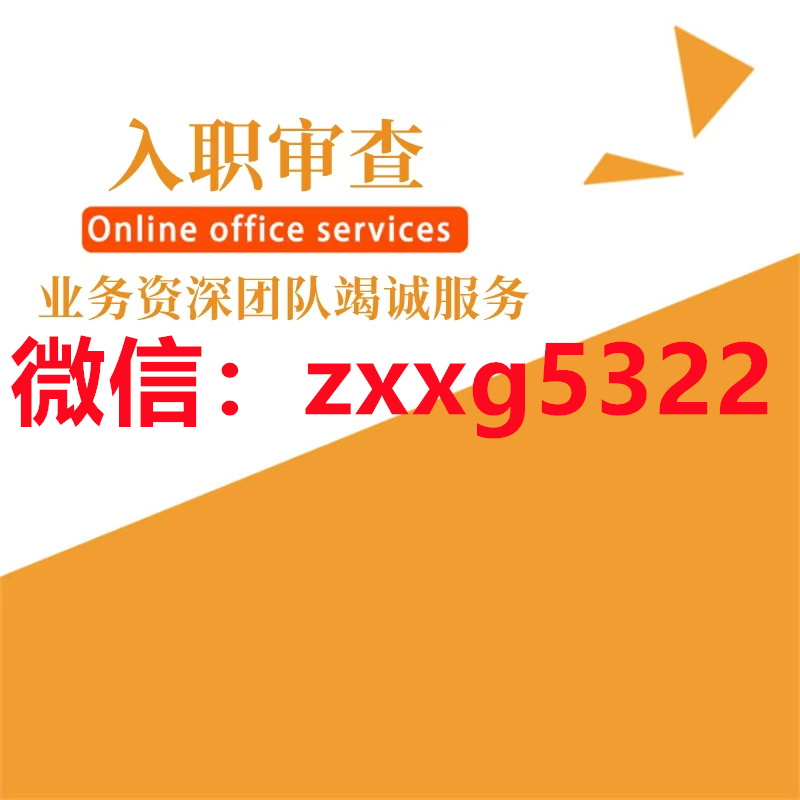 入职审查

Online office services

业务资深团队竭诚服务

微信： zxxg5322